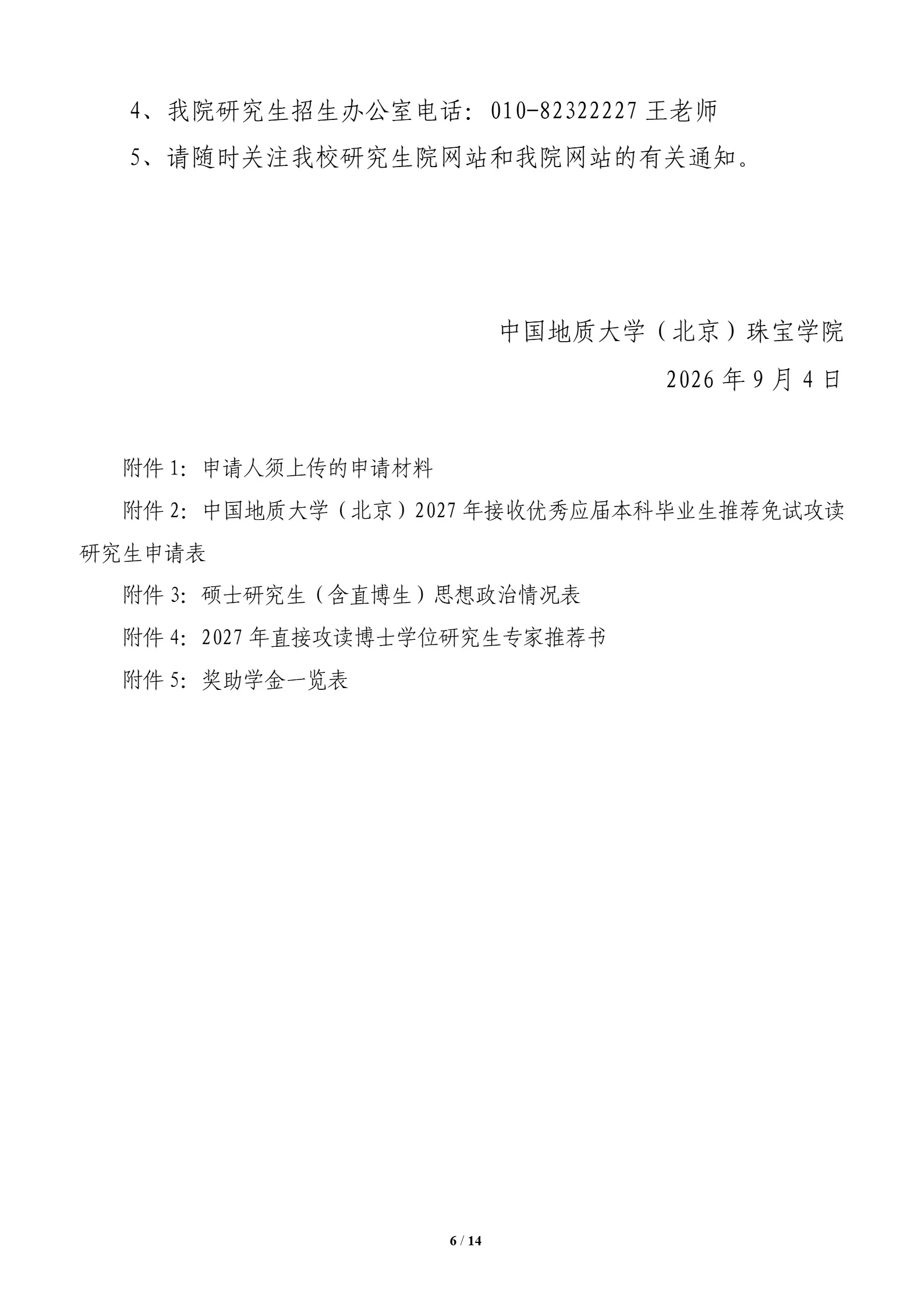 4、我院研究生招生办公室电话：010-82322227 王老师

5、请随时关注我校研究生院网站和我院网站的有关通知。

中国地质大学（北京）珠宝学院

2026 年 9 月 4 日

附件 1：申请人须上传的申请材料

附件 2：中国地质大学（北京）2027 年接收优秀应届本科毕业生推荐免试攻读研究生申请表

附件 3：硕士研究生（含直博生）思想政治情况表

附件 4：2027 年直接攻读博士学位研究生专家推荐书

附件 5：奖助学金一览表

6 / 14